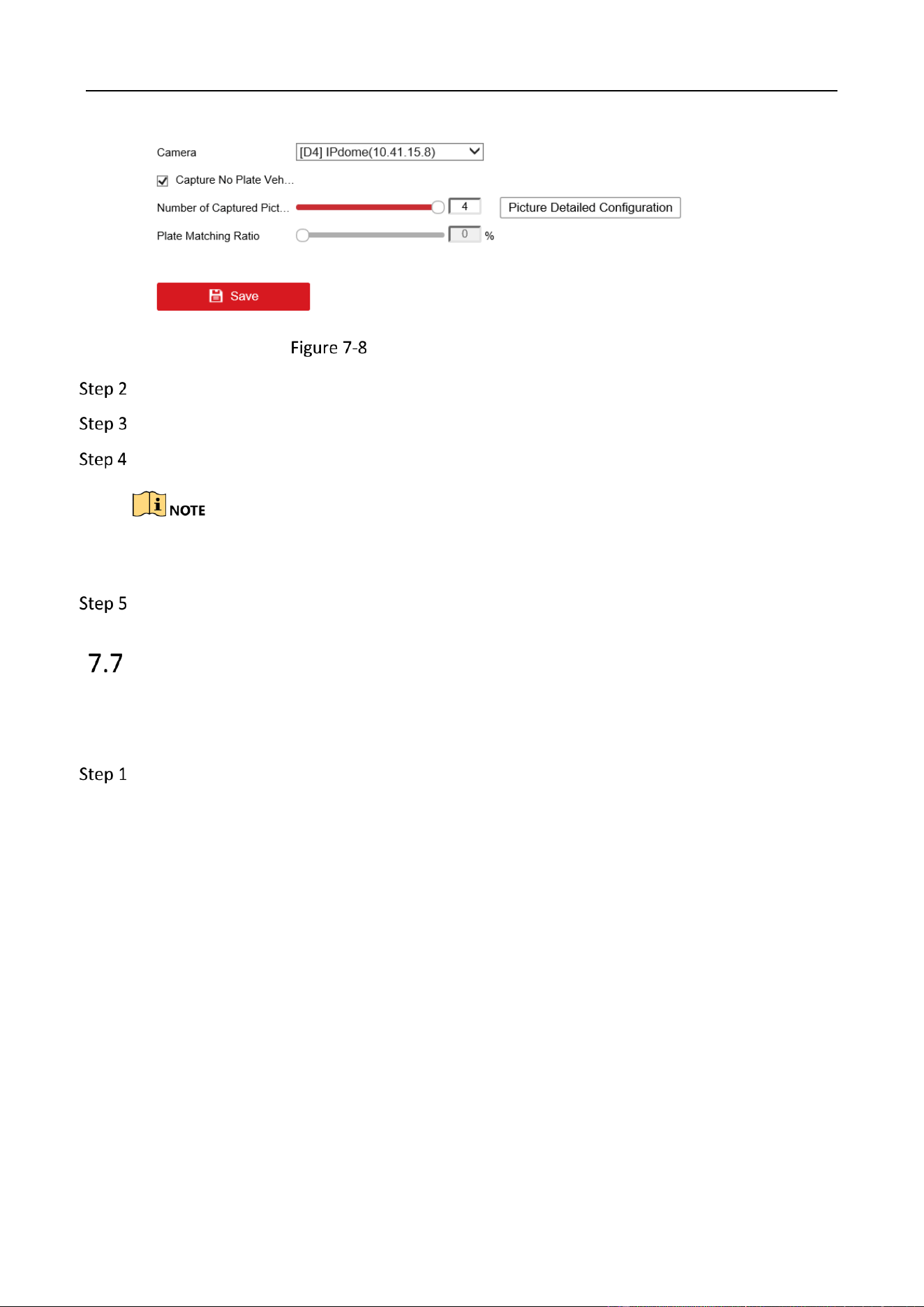 Camera [D4] IPdome(10.41.15.8)

Capture No Plate Veh...

Number of Captured Pict... 4 Picture Detailed Configuration

Plate Matching Ratio 0 %

Save

Figure 7-8

Step 2

Step 3

Step 4

NOTE

Step 5

7.7

Step 1